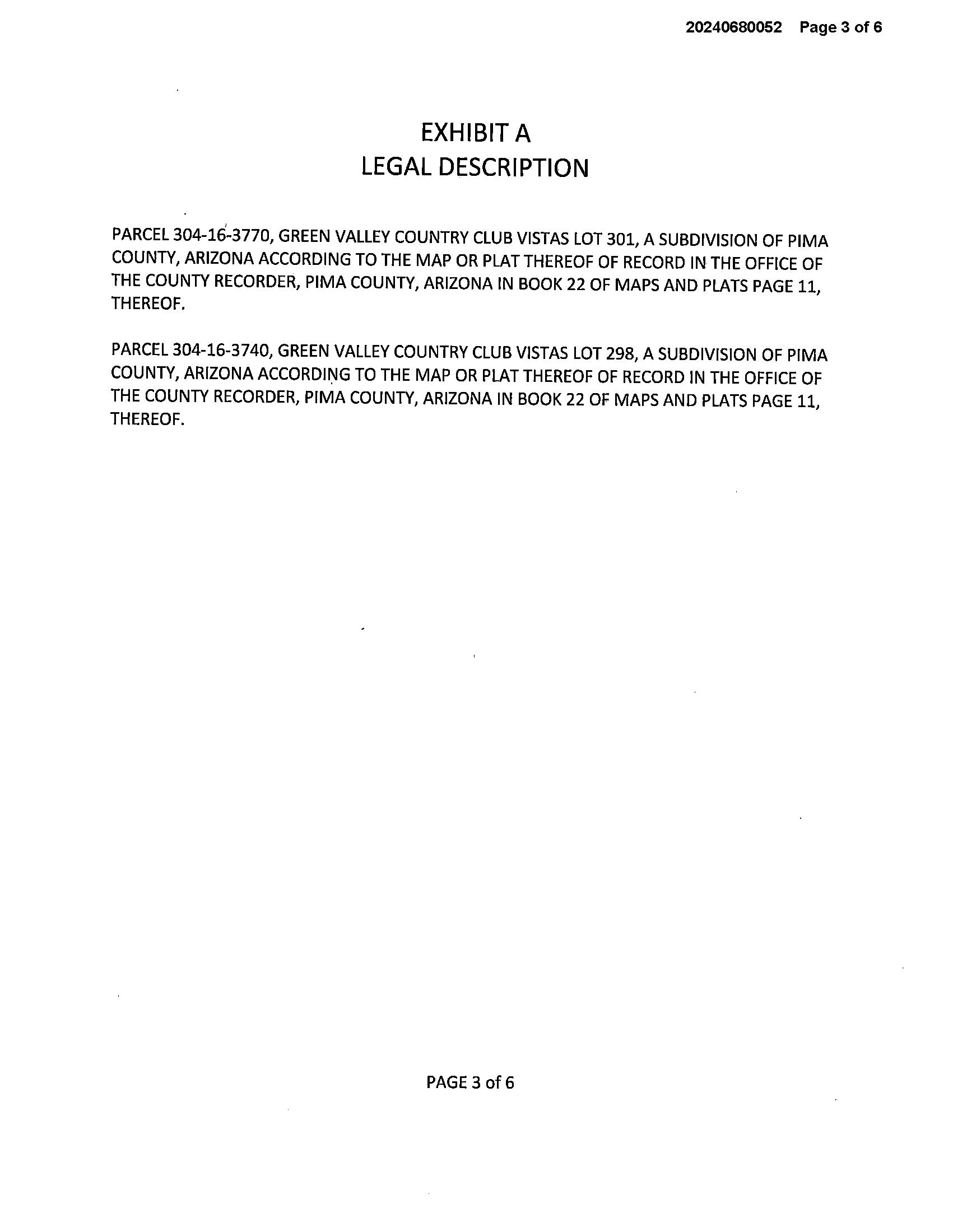 20240680052 Page 3 of 6

EXHIBIT A
LEGAL DESCRIPTION

PARCEL 304-16-3770, GREEN VALLEY COUNTRY CLUB VISTAS LOT 301, A SUBDIVISION OF PIMA COUNTY, ARIZONA ACCORDING TO THE MAP OR PLAT THEREOF OF RECORD IN THE OFFICE OF THE COUNTY RECORDER, PIMA COUNTY, ARIZONA IN BOOK 22 OF MAPS AND PLATS PAGE 11, THEREOF.

PARCEL 304-16-3740, GREEN VALLEY COUNTRY CLUB VISTAS LOT 298, A SUBDIVISION OF PIMA COUNTY, ARIZONA ACCORDING TO THE MAP OR PLAT THEREOF OF RECORD IN THE OFFICE OF THE COUNTY RECORDER, PIMA COUNTY, ARIZONA IN BOOK 22 OF MAPS AND PLATS PAGE 11, THEREOF.

PAGE 3 of 6